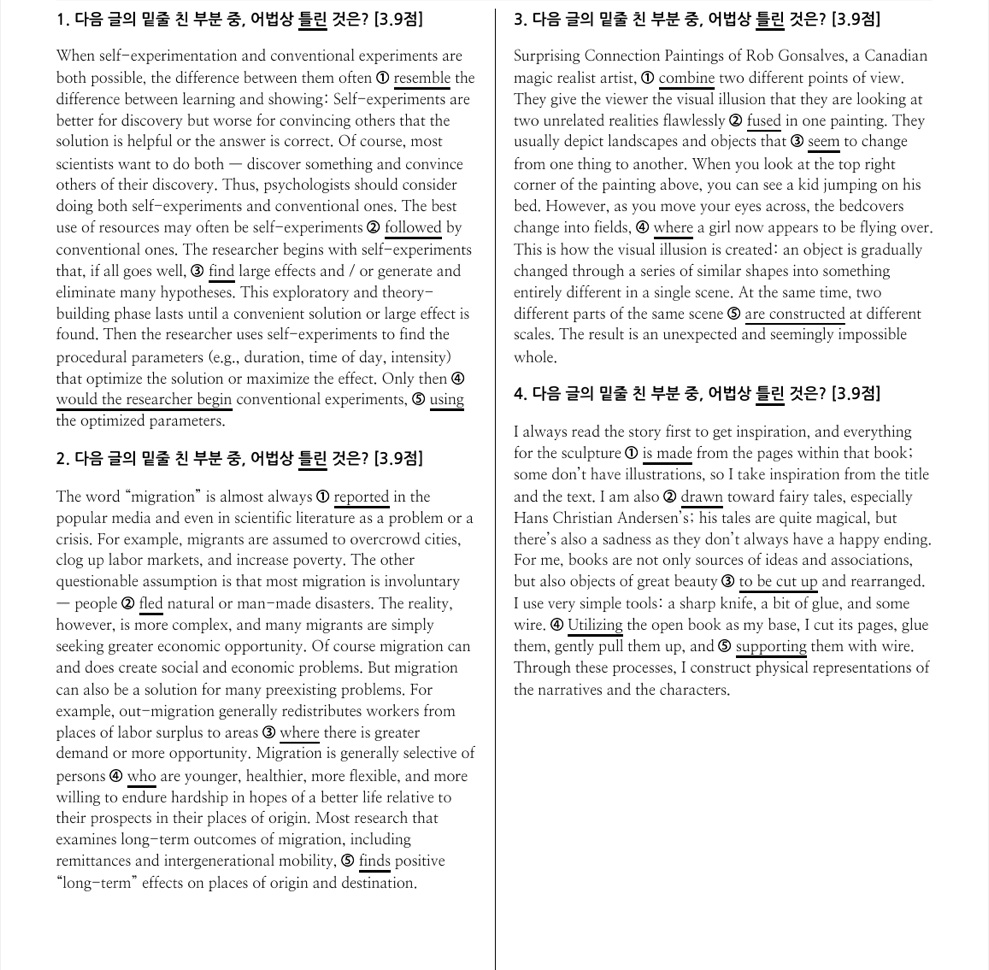 1. 다음 글의 밑줄 친 부분 중, 어법상 틀린 것은? [3.9점]

When self-experimentation and conventional experiments are both possible, the difference between them often ① resemble the difference between learning and showing: Self-experiments are better for discovery but worse for convincing others that the solution is helpful or the answer is correct. Of course, most scientists want to do both — discover something and convince others of their discovery. Thus, psychologists should consider doing both self-experiments and conventional ones. The best use of resources may often be self-experiments ② followed by conventional ones. The researcher begins with self-experiments that, if all goes well, ③ find large effects and / or generate and eliminate many hypotheses. This exploratory and theory-building phase lasts until a convenient solution or large effect is found. Then the researcher uses self-experiments to find the procedural parameters (e.g., duration, time of day, intensity) that optimize the solution or maximize the effect. Only then ④ would the researcher begin conventional experiments, ⑤ using the optimized parameters.

2. 다음 글의 밑줄 친 부분 중, 어법상 틀린 것은? [3.9점]

The word "migration" is almost always ① reported in the popular media and even in scientific literature as a problem or a crisis. For example, migrants are assumed to overcrowd cities, clog up labor markets, and increase poverty. The other questionable assumption is that most migration is involuntary — people ② fled natural or man-made disasters. The reality, however, is more complex, and many migrants are simply seeking greater economic opportunity. Of course migration can and does create social and economic problems. But migration can also be a solution for many preexisting problems. For example, out-migration generally redistributes workers from places of labor surplus to areas ③ where there is greater demand or more opportunity. Migration is generally selective of persons ④ who are younger, healthier, more flexible, and more willing to endure hardship in hopes of a better life relative to their prospects in their places of origin. Most research that examines long-term outcomes of migration, including remittances and intergenerational mobility, ⑤ finds positive "long-term" effects on places of origin and destination.

3. 다음 글의 밑줄 친 부분 중, 어법상 틀린 것은? [3.9점]

Surprising Connection Paintings of Rob Gonsalves, a Canadian magic realist artist, ① combine two different points of view. They give the viewer the visual illusion that they are looking at two unrelated realities flawlessly ② fused in one painting. They usually depict landscapes and objects that ③ seem to change from one thing to another. When you look at the top right corner of the painting above, you can see a kid jumping on his bed. However, as you move your eyes across, the bedcovers change into fields, ④ where a girl now appears to be flying over. This is how the visual illusion is created: an object is gradually changed through a series of similar shapes into something entirely different in a single scene. At the same time, two different parts of the same scene ⑤ are constructed at different scales. The result is an unexpected and seemingly impossible whole.

4. 다음 글의 밑줄 친 부분 중, 어법상 틀린 것은? [3.9점]

I always read the story first to get inspiration, and everything for the sculpture ① is made from the pages within that book; some don't have illustrations, so I take inspiration from the title and the text. I am also ② drawn toward fairy tales, especially Hans Christian Andersen's; his tales are quite magical, but there's also a sadness as they don't always have a happy ending. For me, books are not only sources of ideas and associations, but also objects of great beauty ③ to be cut up and rearranged. I use very simple tools: a sharp knife, a bit of glue, and some wire. ④ Utilizing the open book as my base, I cut its pages, glue them, gently pull them up, and ⑤ supporting them with wire. Through these processes, I construct physical representations of the narratives and the characters.